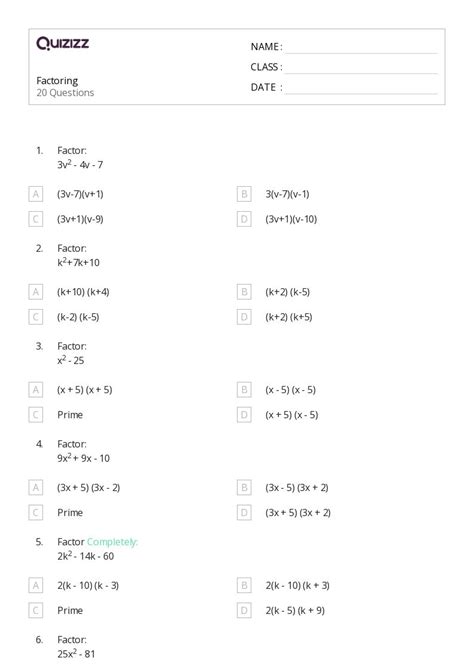 Quizizz

Factoring
20 Questions

NAME : ____
CLASS : ____
DATE : ____

1. Factor:
$3v^2 - 4v - 7$

A (3v-7)(v+1)
B 3(v-7)(v-1)
C (3v+1)(v-9)
D (3v+1)(v-10)

2. Factor:
$k^2+7k+10$

A (k+10) (k+4)
B (k+2) (k-5)
C (k-2) (k-5)
D (k+2) (k+5)

3. Factor:
$x^2 - 25$

A (x + 5) (x + 5)
B (x - 5) (x - 5)
C Prime
D (x + 5) (x - 5)

4. Factor:
$9x^2 + 9x - 10$

A (3x + 5) (3x - 2)
B (3x - 5) (3x + 2)
C Prime
D (3x + 5) (3x + 2)

5. Factor Completely:
$2k^2 - 14k - 60$

A 2(k - 10) (k - 3)
B 2(k - 10) (k + 3)
C Prime
D 2(k - 5) (k + 9)

6. Factor:
$25x^2 - 81$